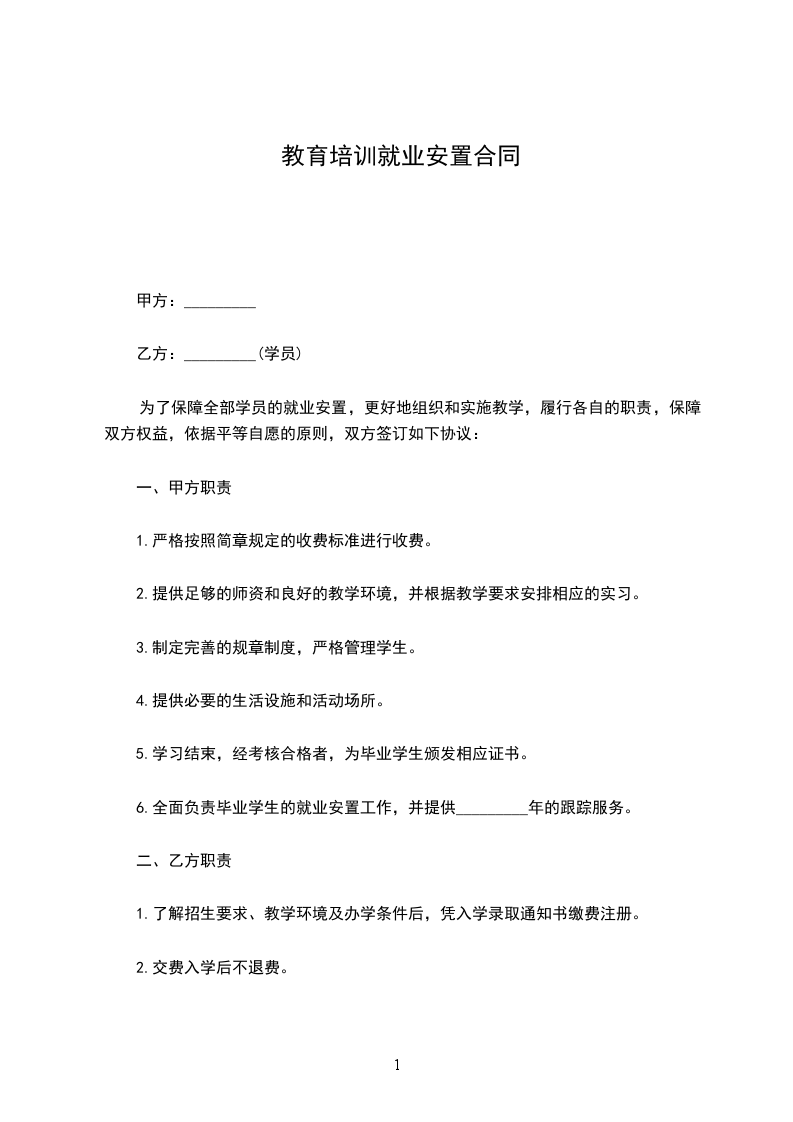 教育培训就业安置合同

甲方：_________

乙方：_________(学员)

为了保障全部学员的就业安置，更好地组织和实施教学，履行各自的职责，保障双方权益，依据平等自愿的原则，双方签订如下协议：

一、甲方职责

1.严格按照简章规定的收费标准进行收费。

2.提供足够的师资和良好的教学环境，并根据教学要求安排相应的实习。

3.制定完善的规章制度，严格管理学生。

4.提供必要的生活设施和活动场所。

5.学习结束，经考核合格者，为毕业学生颁发相应证书。

6.全面负责毕业学生的就业安置工作，并提供_________年的跟踪服务。

二、乙方职责

1.了解招生要求、教学环境及办学条件后，凭入学录取通知书缴费注册。

2.交费入学后不退费。

1